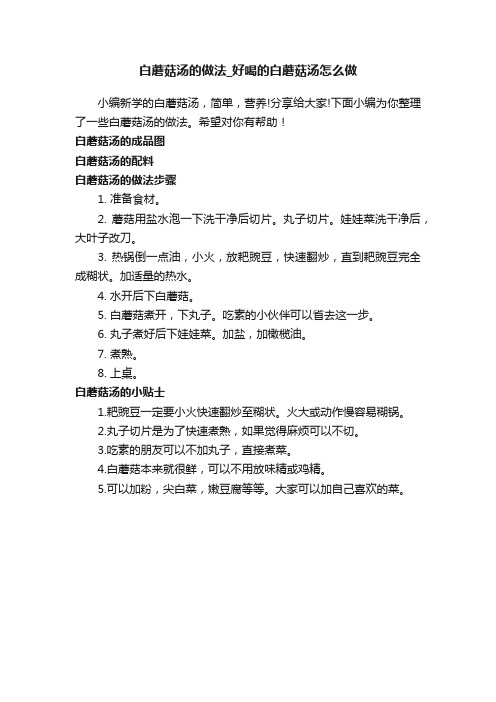 白蘑菇汤的做法_好喝的白蘑菇汤怎么做

小编新学的白蘑菇汤，简单，营养!分享给大家!下面小编为你整理了一些白蘑菇汤的做法。希望对你有帮助！

白蘑菇汤的成品图

白蘑菇汤的配料

白蘑菇汤的做法步骤

1. 准备食材。

2. 蘑菇用盐水泡一下洗干净后切片。丸子切片。娃娃菜洗干净后，大叶子改刀。

3. 热锅倒一点油，小火，放耙豌豆，快速翻炒，直到耙豌豆完全成糊状。加适量的热水。

4. 水开后下白蘑菇。

5. 白蘑菇煮开，下丸子。吃素的小伙伴可以省去这一步。

6. 丸子煮好后下娃娃菜。加盐，加橄榄油。

7. 煮熟。

8. 上桌。

白蘑菇汤的小贴士

1.耙豌豆一定要小火快速翻炒至糊状。火大或动作慢容易糊锅。

2.丸子切片是为了快速煮熟，如果觉得麻烦可以不切。

3.吃素的朋友可以不加丸子，直接煮菜。

4.白蘑菇本来就很鲜，可以不用放味精或鸡精。

5.可以加粉，尖白菜，嫩豆腐等等。大家可以加自己喜欢的菜。